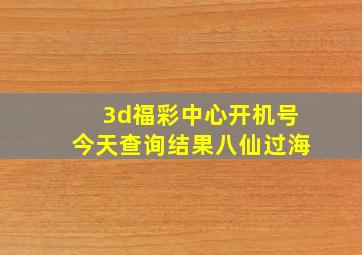 3d福彩中心开机号
今天查询结果八仙过海